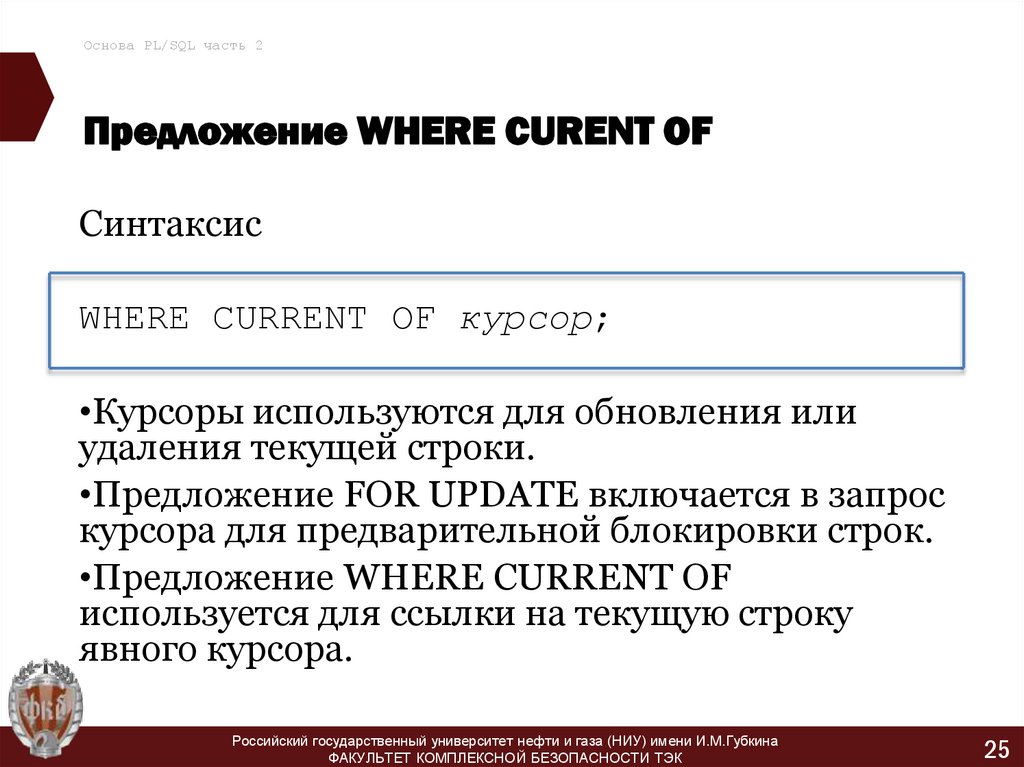 Основа PL/SQL часть 2

Предложение WHERE CURENT OF

Синтаксис

WHERE CURRENT OF курсор;

• Курсоры используются для обновления или удаления текущей строки.

• Предложение FOR UPDATE включается в запрос курсора для предварительной блокировки строк.

• Предложение WHERE CURRENT OF используется для ссылки на текущую строку явного курсора.

Российский государственный университет нефти и газа (НИУ) имени И.М.Губкина
ФАКУЛЬТЕТ КОМПЛЕКСНОЙ БЕЗОПАСНОСТИ ТЭК

25